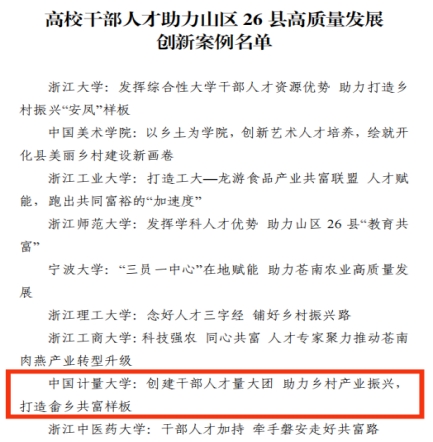 高校干部人才助力山区 26 县高质量发展
创新案例名单

浙江大学：发挥综合性大学干部人才资源优势 助力打造乡村振兴“安凤”样板

中国美术学院：以乡土为学院，创新艺术人才培养，绘就开化县美丽乡村建设新画卷

浙江工业大学：打造工大—龙游食品产业共富联盟 人才赋能，跑出共同富裕的“加速度”

浙江师范大学：发挥学科人才优势 助力山区 26 县“教育共富”

宁波大学：“三员一中心”在地赋能 助力苍南农业高质量发展

浙江理工大学：念好人才三字经 铺好乡村振兴路

浙江工商大学：科技强农 同心共富 人才专家聚力推动苍南肉燕产业转型升级

中国计量大学：创建干部人才量大团 助力乡村产业振兴，打造畲乡共富样板

浙江中医药大学：干部人才加持 牵手磐安走好共富路